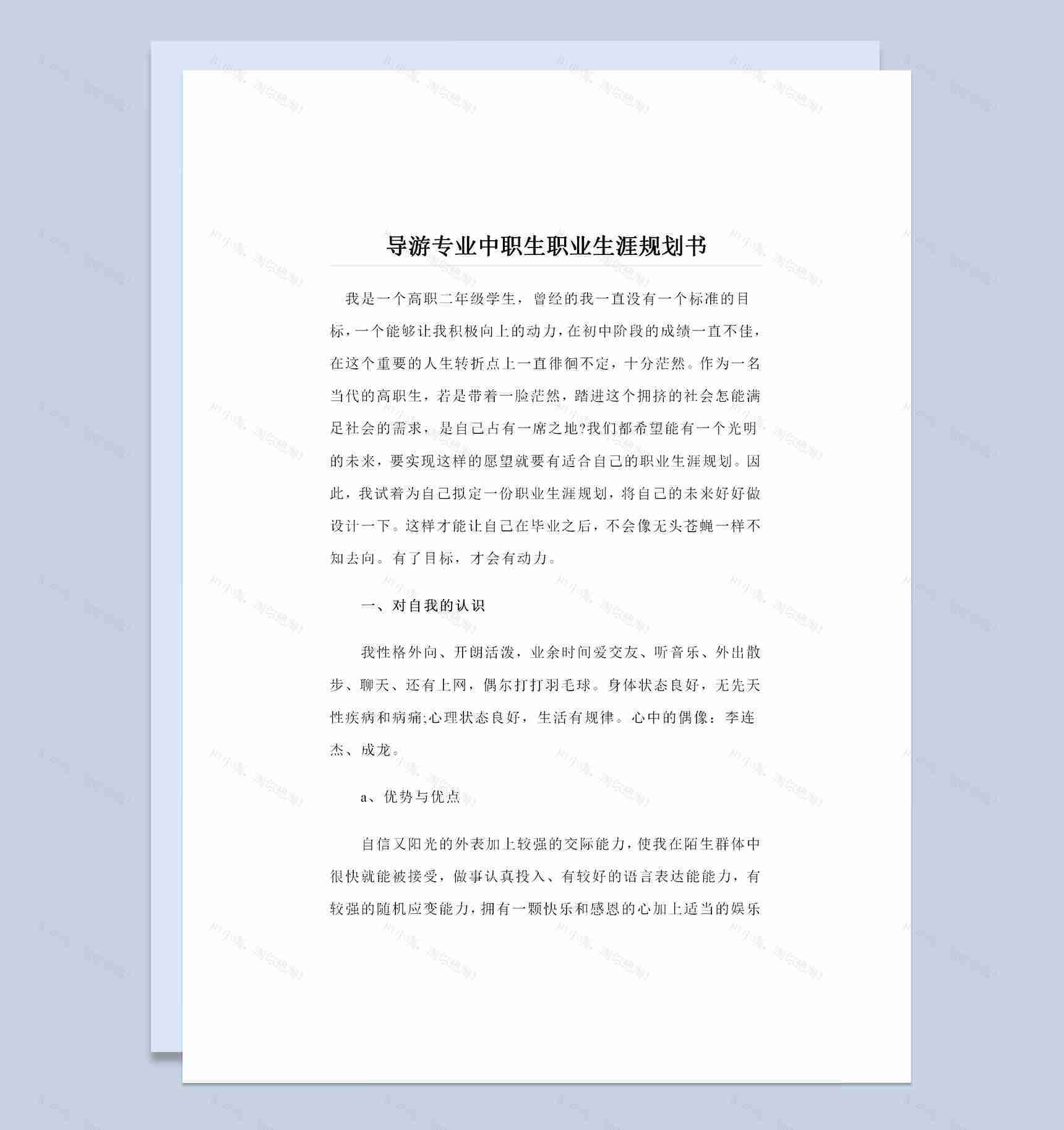 导游专业中职生职业生涯规划书

我是一个高职二年级学生，曾经的我一直没有一个标准的目标，一个能够让我积极向上的动力，在初中阶段的成绩一直不佳，在这个重要的人生转折点上一直徘徊不定，十分茫然。作为一名当代的高职生，若是带着一脸茫然，踏进这个拥挤的社会怎能满足社会的需求，是自己占有一席之地?我们都希望能有一个光明的未来，要实现这样的愿望就要有适合自己的职业生涯规划。因此，我试着为自己拟定一份职业生涯规划，将自己的未来好好做设计一下。这样才能让自己在毕业之后，不会像无头苍蝇一样不知去向。有了目标，才会有动力。

一、对自我的认识

我性格外向、开朗活泼，业余时间爱交友、听音乐、外出散步、聊天、还有上网，偶尔打打羽毛球。身体状态良好，无先天性疾病和病痛;心理状态良好，生活有规律。心中的偶像：李连杰、成龙。

a、优势与优点

自信又阳光的外表加上较强的交际能力，使我在陌生群体中很快就能被接受，做事认真投入、有较好的语言表达能能力，有较强的随机应变能力，拥有一颗快乐和感恩的心加上适当的娱乐